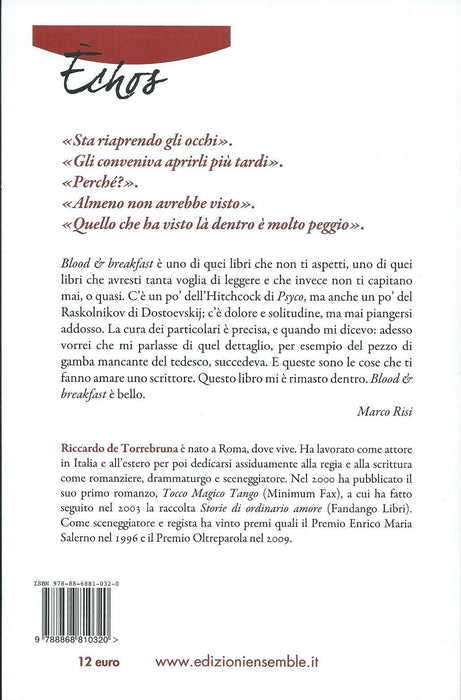 Èchos

«Sta riaprendo gli occhi».
«Gli conveniva aprirli più tardi».
«Perché?».
«Almeno non avrebbe visto».
«Quello che ha visto là dentro è molto peggio».

Blood & breakfast è uno di quei libri che non ti aspetti, uno di quei libri che avresti tanta voglia di leggere e che invece non ti capitano mai, o quasi. C'è un po' dell'Hitchcock di Psyco, ma anche un po' del Raskolnikov di Dostoevskij; c'è dolore e solitudine, ma mai piangersi addosso. La cura dei particolari è precisa, e quando mi dicevo: adesso vorrei che mi parlasse di quel dettaglio, per esempio del pezzo di gamba mancante del tedesco, succedeva. E queste sono le cose che ti fanno amare uno scrittore. Questo libro mi è rimasto dentro. Blood & breakfast è bello.

Marco Risi

Riccardo de Torrebruna è nato a Roma, dove vive. Ha lavorato come attore in Italia e all'estero per poi dedicarsi assiduamente alla regia e alla scrittura come romanziere, drammaturgo e sceneggiatore. Nel 2000 ha pubblicato il suo primo romanzo, Tocco Magico Tango (Minimum Fax), a cui ha fatto seguito nel 2003 la raccolta Storie di ordinario amore (Fandango Libri). Come sceneggiatore e regista ha vinto premi quali il Premio Enrico Maria Salerno nel 1996 e il Premio Oltreparola nel 2009.

ISBN 978-88-6881-032-0

9 788868 810320 >

12 euro

www.edizioniensemble.it